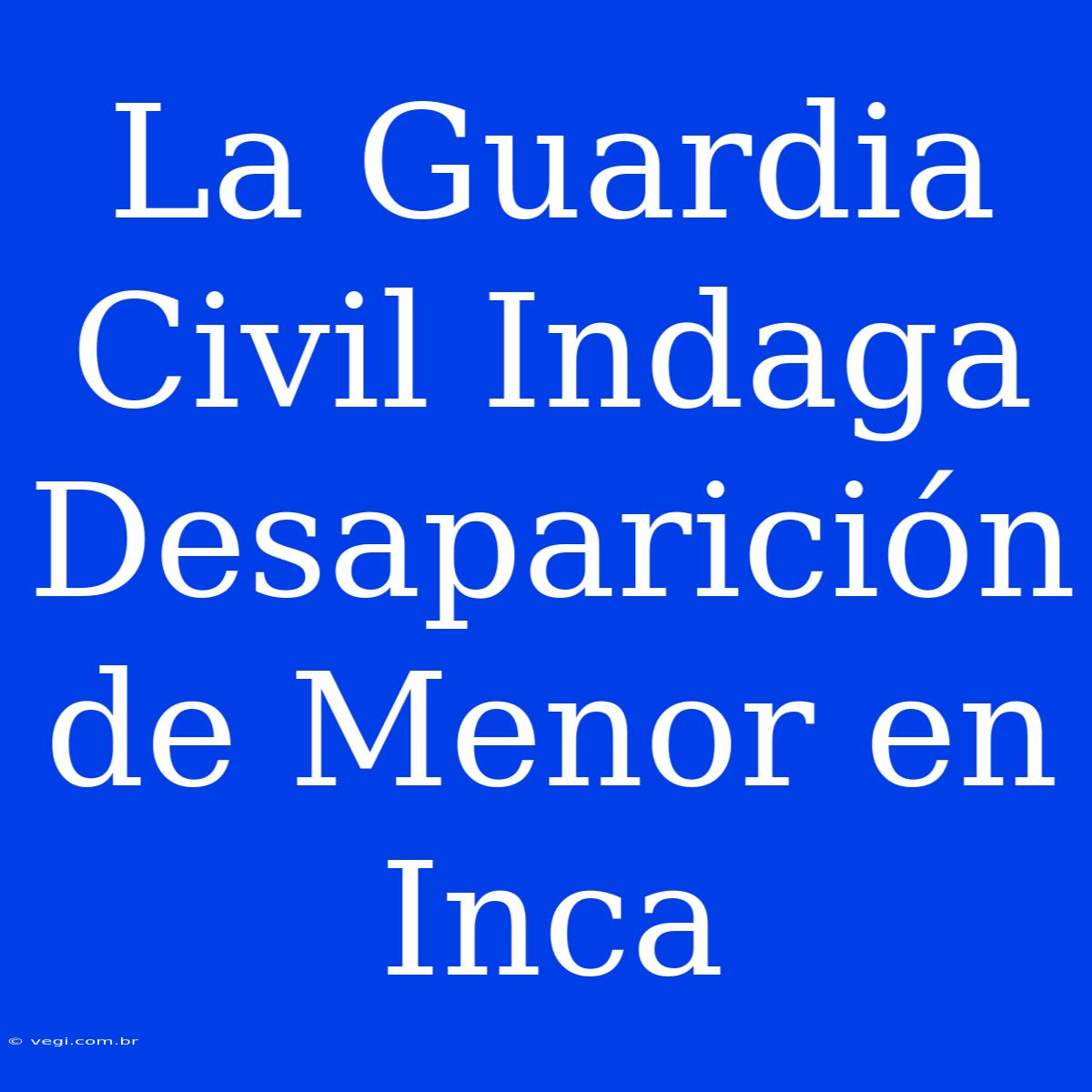 La Guardia Civil Indaga Desaparición de Menor en Inca

© vegi.com.br